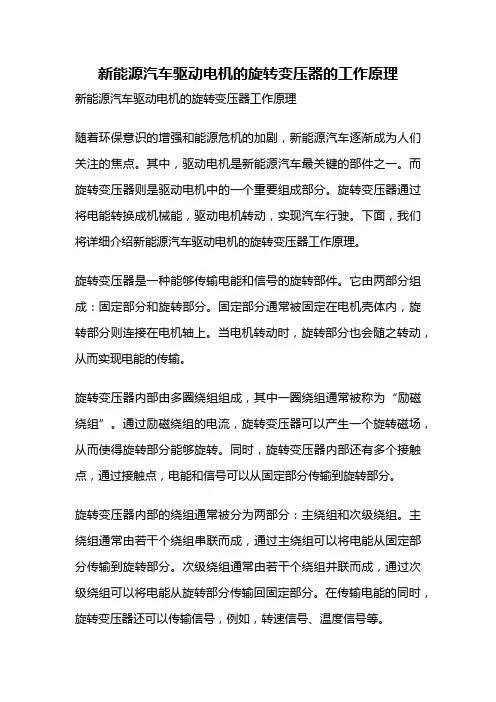 新能源汽车驱动电机的旋转变压器的工作原理

新能源汽车驱动电机的旋转变压器工作原理

随着环保意识的增强和能源危机的加剧，新能源汽车逐渐成为人们关注的焦点。其中，驱动电机是新能源汽车最关键的部件之一。而旋转变压器则是驱动电机中的一个重要组成部分。旋转变压器通过将电能转换成机械能，驱动电机转动，实现汽车行驶。下面，我们将详细介绍新能源汽车驱动电机的旋转变压器工作原理。

旋转变压器是一种能够传输电能和信号的旋转部件。它由两部分组成：固定部分和旋转部分。固定部分通常被固定在电机壳体内，旋转部分则连接在电机轴上。当电机转动时，旋转部分也会随之转动，从而实现电能的传输。

旋转变压器内部由多圈绕组组成，其中一圈绕组通常被称为“励磁绕组”。通过励磁绕组的电流，旋转变压器可以产生一个旋转磁场，从而使得旋转部分能够旋转。同时，旋转变压器内部还有多个接触点，通过接触点，电能和信号可以从固定部分传输到旋转部分。

旋转变压器内部的绕组通常被分为两部分：主绕组和次级绕组。主绕组通常由若干个绕组串联而成，通过主绕组可以将电能从固定部分传输到旋转部分。次级绕组通常由若干个绕组并联而成，通过次级绕组可以将电能从旋转部分传输回固定部分。在传输电能的同时，旋转变压器还可以传输信号，例如，转速信号、温度信号等。